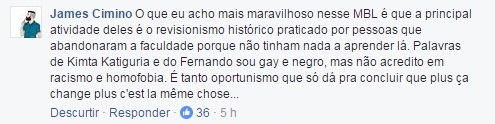 James Cimino O que eu acho mais maravilhoso nesse MBL é que a principal atividade deles é o revisionismo histórico praticado por pessoas que abandonaram a faculdade porque não tinham nada a aprender lá. Palavras de Kimta Katiguria e do Fernando sou gay e negro, mas não acredito em racismo e homofobia. É tanto oportunismo que só dá pra concluir que plus ça change plus c'est la même chose...

Descurtir · Responder · 36 · 5 h